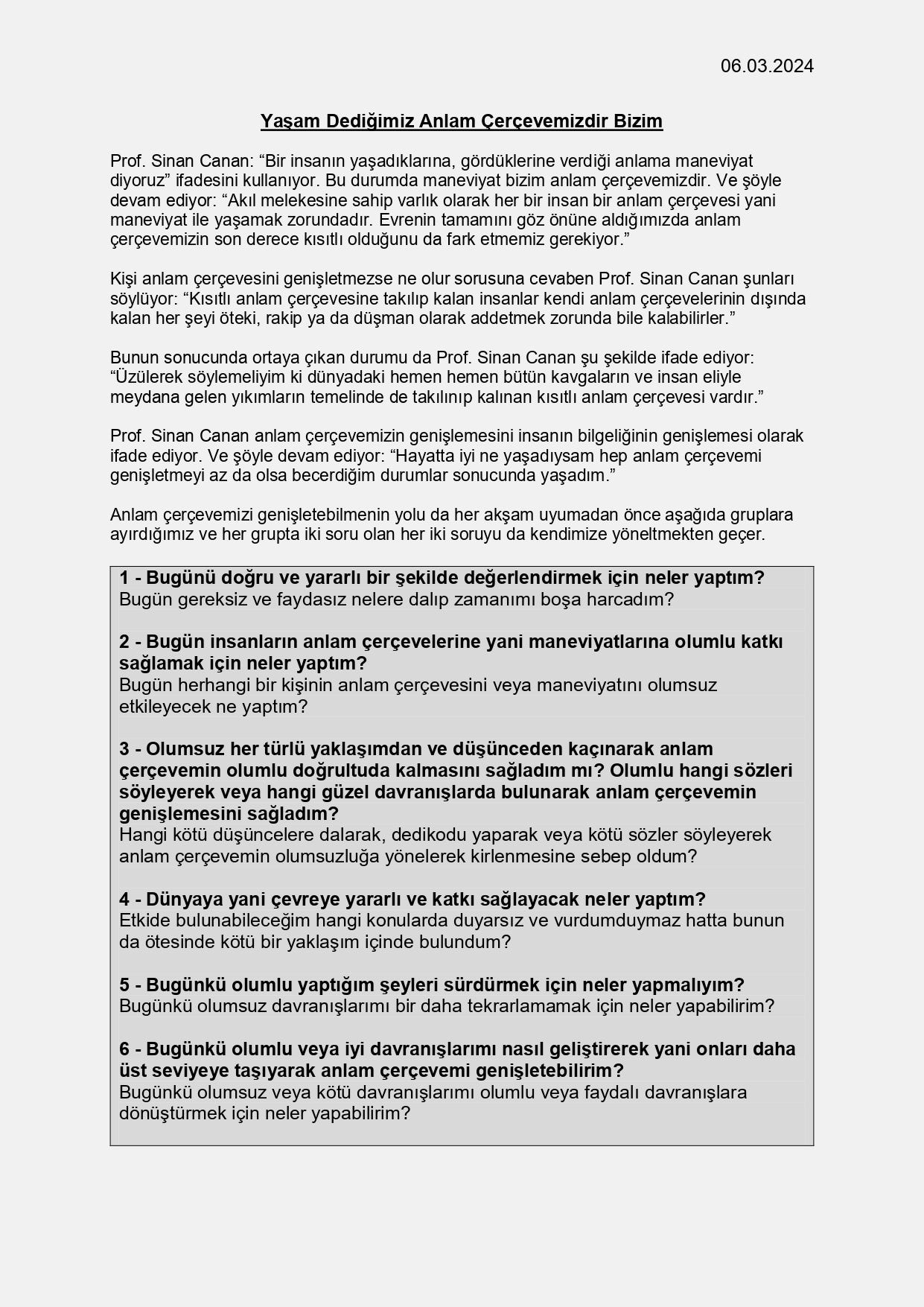 06.03.2024

Yaşam Dediğimiz Anlam Çerçevemizdir Bizim

Prof. Sinan Canan: “Bir insanın yaşadıklarına, gördüklerine verdiği anlama maneviyat diyoruz” ifadesini kullanıyor. Bu durumda maneviyat bizim anlam çerçevemizdir. Ve şöyle devam ediyor: “Akıl melekesine sahip varlık olarak her bir insan bir anlam çerçevesi yani maneviyat ile yaşamak zorundadır. Evrenin tamamını göz önüne aldığımızda anlam çerçevemizin son derece kısıtlı olduğunu da fark etmemiz gerekiyor.”

Kişi anlam çerçevesini genişletmezse ne olur sorusuna cevaben Prof. Sinan Canan şunları söylüyor: “Kısıtlı anlam çerçevesine takılıp kalan insanlar kendi anlam çerçevelerinin dışında kalan her şeyi öteki, rakip ya da düşman olarak addetmek zorunda bile kalabilirler.”

Bunun sonucunda ortaya çıkan durumu da Prof. Sinan Canan şu şekilde ifade ediyor: “Üzülerek söylemeliyim ki dünyadaki hemen hemen bütün kavgaların ve insan eliyle meydana gelen yıkımların temelinde de takılınıp kalınan kısıtlı anlam çerçevesi vardır.”

Prof. Sinan Canan anlam çerçevemizin genişlemesini insanın bilgeliğinin genişlemesi olarak ifade ediyor. Ve şöyle devam ediyor: “Hayatta iyi ne yaşadıysam hep anlam çerçevemi genişletmeyi az da olsa becerdiğim durumlar sonucunda yaşadım.”

Anlam çerçevemizi genişletebilmenin yolu da her akşam uyumadan önce aşağıda gruplara ayırdığımız ve her grupta iki soru olan her iki soruyu da kendimize yöneltmekten geçer.

1 - Bugünü doğru ve yararlı bir şekilde değerlendirmek için neler yaptım?
Bugün gereksiz ve faydasız nelere dalıp zamanımı boşa harcadım?

2 - Bugün insanların anlam çerçevelerine yani maneviyatlarına olumlu katkı sağlamak için neler yaptım?
Bugün herhangi bir kişinin anlam çerçevesini veya maneviyatını olumsuz etkileyecek ne yaptım?

3 - Olumsuz her türlü yaklaşımdan ve düşünceden kaçınarak anlam çerçevemin olumlu doğrultuda kalmasını sağladım mı? Olumlu hangi sözleri söyleyerek veya hangi güzel davranışlarda bulunarak anlam çerçevemin genişlemesini sağladım?
Hangi kötü düşüncelere dalarak, dedikodu yaparak veya kötü sözler söyleyerek anlam çerçevemin olumsuzluğa yönelerek kirlenmesine sebep oldum?

4 - Dünyaya yani çevreye yararlı ve katkı sağlayacak neler yaptım?
Etkide bulunabileceğim hangi konularda duyarsız ve vurdumduymaz hatta bunun da ötesinde kötü bir yaklaşım içinde bulundum?

5 - Bugünkü olumlu yaptığım şeyleri sürdürmek için neler yapmalıyım?
Bugünkü olumsuz davranışlarımı bir daha tekrarlamamak için neler yapabilirim?

6 - Bugünkü olumlu veya iyi davranışlarımı nasıl geliştirerek yani onları daha üst seviyeye taşıyarak anlam çerçevemi genişletebilirim?
Bugünkü olumsuz veya kötü davranışlarımı olumlu veya faydalı davranışlara dönüştürmek için neler yapabilirim?